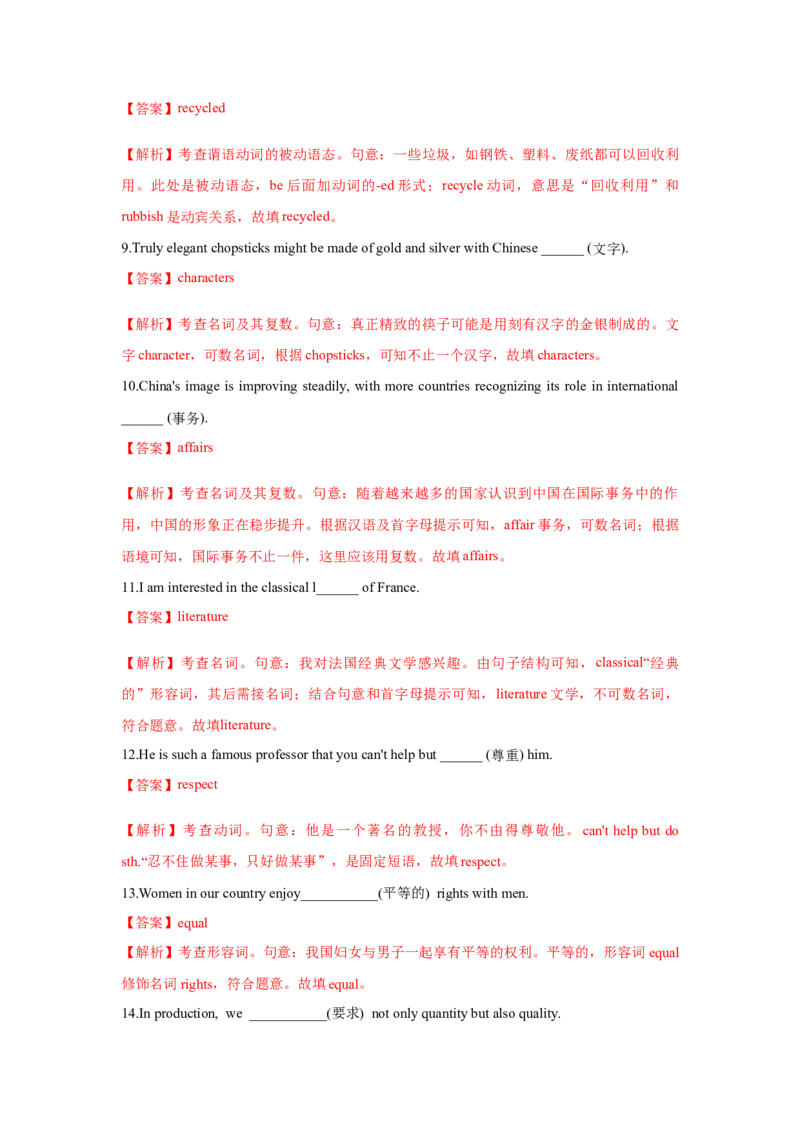 【答案】recycled

【解析】考查谓语动词的被动语态。句意：一些垃圾，如钢铁、塑料、废纸都可以回收利用。此处是被动语态，be 后面加动词的-ed 形式；recycle 动词，意思是“回收利用”和 rubbish 是动宾关系，故填 recycled。

9.Truly elegant chopsticks might be made of gold and silver with Chinese ______ (文字).

【答案】characters

【解析】考查名词及其复数。句意：真正精致的筷子可能是用刻有汉字的金银制成的。文字 character，可数名词，根据 chopsticks，可知不止一个汉字，故填 characters。

10.China's image is improving steadily, with more countries recognizing its role in international ______ (事务).

【答案】affairs

【解析】考查名词及其复数。句意：随着越来越多的国家认识到中国在国际事务中的作用，中国的形象正在稳步提升。根据汉语及首字母提示可知，affair 事务，可数名词；根据语境可知，国际事务不止一件，这里应该用复数。故填 affairs。

11.I am interested in the classical l______ of France.

【答案】literature

【解析】考查名词。句意：我对法国经典文学感兴趣。由句子结构可知，classical“经典的”形容词，其后需接名词；结合句意和首字母提示可知，literature 文学，不可数名词，符合题意。故填literature。

12.He is such a famous professor that you can't help but ______ (尊重) him.

【答案】respect

【解析】考查动词。句意：他是一个著名的教授，你不由得尊敬他。can't help but do sth.“忍不住做某事，只好做某事”，是固定短语，故填 respect。

13.Women in our country enjoy___________(平等的) rights with men.

【答案】equal

【解析】考查形容词。句意：我国妇女与男子一起享有平等的权利。平等的，形容词 equal 修饰名词 rights，符合题意。故填 equal。

14.In production, we ___________(要求) not only quantity but also quality.